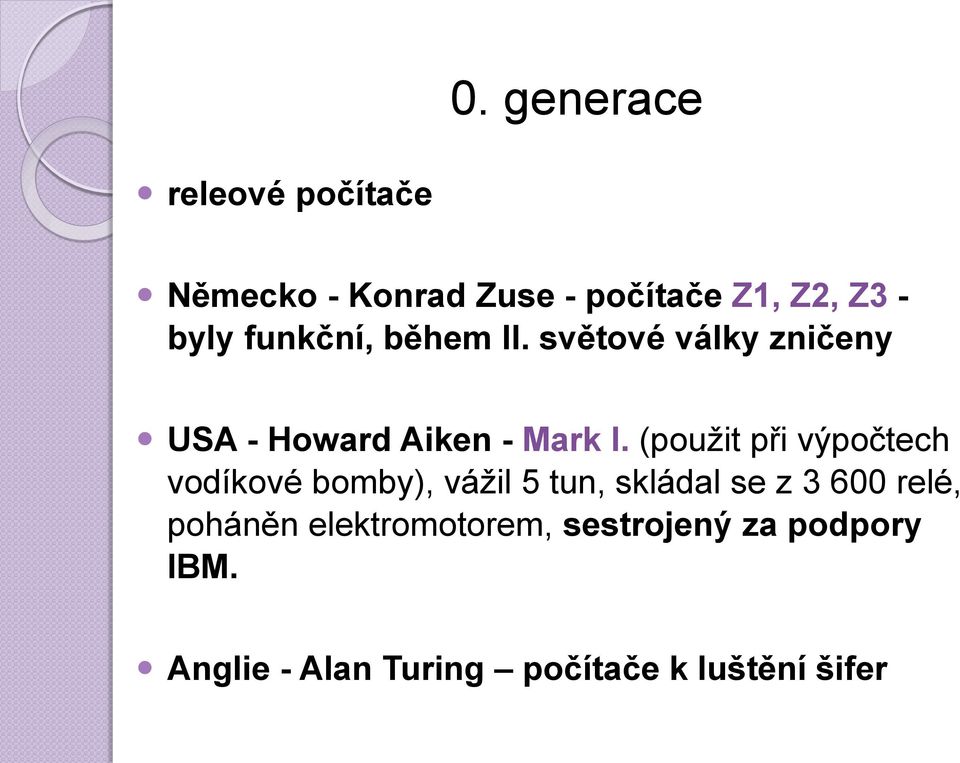 0. generace

releové počítače

Německo - Konrad Zuse - počítače Z1, Z2, Z3 - byly funkční, během II. světové války zničeny

USA - Howard Aiken - Mark I. (použit při výpočtech vodíkové bomby), vážil 5 tun, skládal se z 3 600 relé, poháněn elektromotorem, sestrojený za podpory IBM.

Anglie - Alan Turing – počítače k luštění šifer